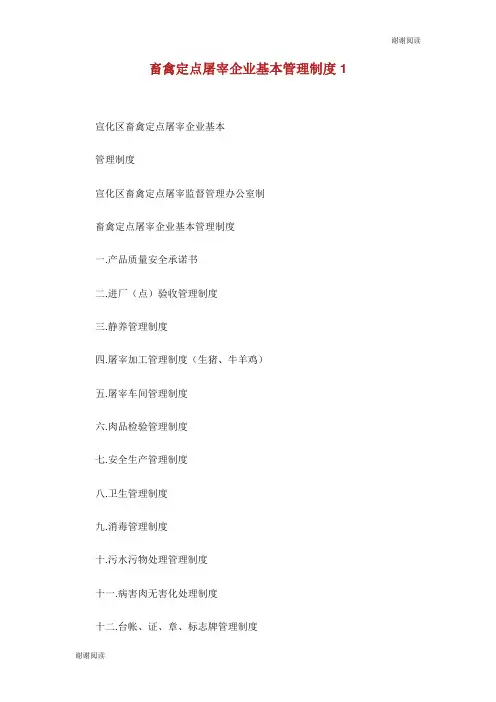 谢谢阅读

畜禽定点屠宰企业基本管理制度 1

宣化区畜禽定点屠宰企业基本

管理制度

宣化区畜禽定点屠宰监督管理办公室制

畜禽定点屠宰企业基本管理制度

一.产品质量安全承诺书

二.进厂（点）验收管理制度

三.静养管理制度

四.屠宰加工管理制度（生猪、牛羊鸡）

五.屠宰车间管理制度

六.肉品检验管理制度

七.安全生产管理制度

八.卫生管理制度

九.消毒管理制度

十.污水污物处理管理制度

十一.病害肉无害化处理制度

十二.台帐、证、章、标志牌管理制度

谢谢阅读